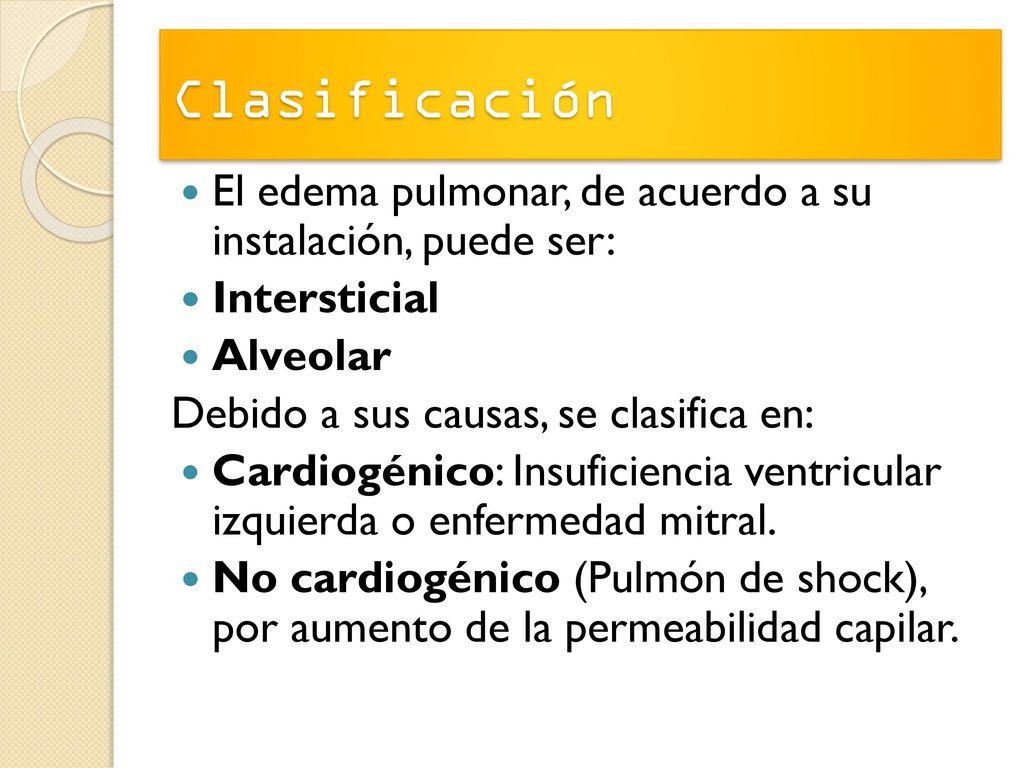 Clasificación

El edema pulmonar, de acuerdo a su instalación, puede ser:
Intersticial
Alveolar
Debido a sus causas, se clasifica en:
Cardiogénico: Insuficiencia ventricular izquierda o enfermedad mitral.
No cardiogénico (Pulmón de shock), por aumento de la permeabilidad capilar.